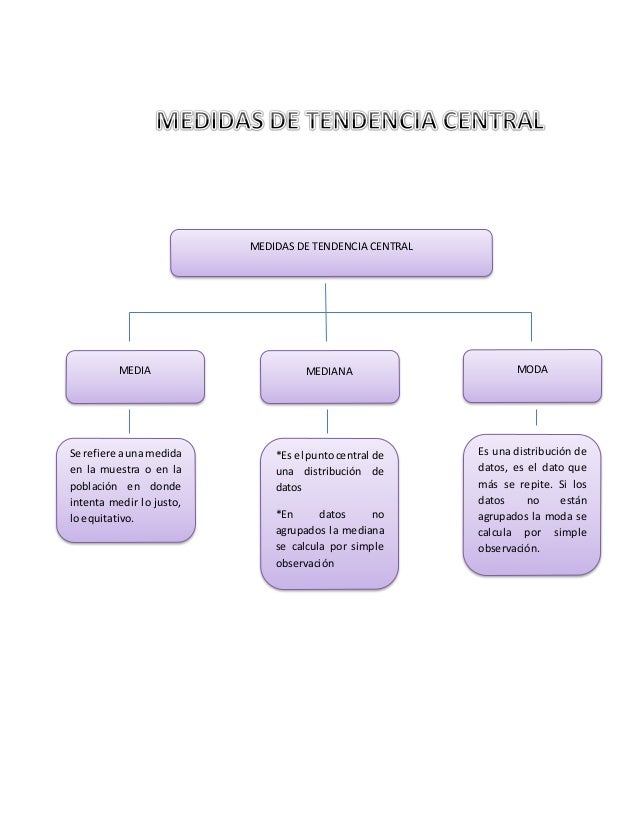 MEDIDAS DE TENDENCIA CENTRAL

MEDIDAS DE TENDENCIA CENTRAL

MEDIA

MEDIANA

MODA

Se refiere a una medida en la muestra o en la población en donde intenta medir lo justo, lo equitativo.

*Es el punto central de una distribución de datos

*En datos no agrupados la mediana se calcula por simple observación

Es una distribución de datos, es el dato que más se repite. Si los datos no están agrupados la moda se calcula por simple observación.